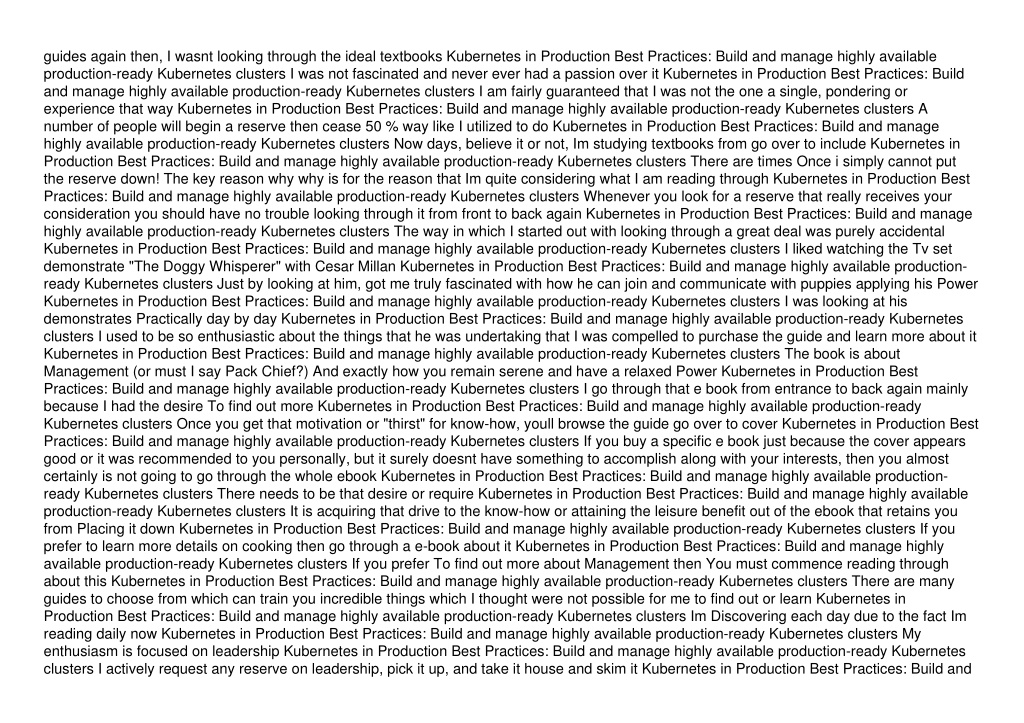 guides again then, I wasnt looking through the ideal textbooks Kubernetes in Production Best Practices: Build and manage highly available production-ready Kubernetes clusters I was not fascinated and never ever had a passion over it Kubernetes in Production Best Practices: Build and manage highly available production-ready Kubernetes clusters I am fairly guaranteed that I was not the one a single, pondering or experience that way Kubernetes in Production Best Practices: Build and manage highly available production-ready Kubernetes clusters A number of people will begin a reserve then cease 50 % way like I utilized to do Kubernetes in Production Best Practices: Build and manage highly available production-ready Kubernetes clusters Now days, believe it or not, Im studying textbooks from go over to include Kubernetes in Production Best Practices: Build and manage highly available production-ready Kubernetes clusters There are times Once i simply cannot put the reserve down! The key reason why why is for the reason that Im quite considering what I am reading through Kubernetes in Production Best Practices: Build and manage highly available production-ready Kubernetes clusters Whenever you look for a reserve that really receives your consideration you should have no trouble looking through it from front to back again Kubernetes in Production Best Practices: Build and manage highly available production-ready Kubernetes clusters The way in which I started out with looking through a great deal was purely accidental Kubernetes in Production Best Practices: Build and manage highly available production-ready Kubernetes clusters I liked watching the Tv set demonstrate "The Doggy Whisperer" with Cesar Millan Kubernetes in Production Best Practices: Build and manage highly available production-ready Kubernetes clusters Just by looking at him, got me truly fascinated with how he can join and communicate with puppies applying his Power Kubernetes in Production Best Practices: Build and manage highly available production-ready Kubernetes clusters I was looking at his demonstrates Practically day by day Kubernetes in Production Best Practices: Build and manage highly available production-ready Kubernetes clusters I used to be so enthusiastic about the things that he was undertaking that I was compelled to purchase the guide and learn more about it Kubernetes in Production Best Practices: Build and manage highly available production-ready Kubernetes clusters The book is about Management (or must I say Pack Chief?) And exactly how you remain serene and have a relaxed Power Kubernetes in Production Best Practices: Build and manage highly available production-ready Kubernetes clusters I go through that e book from entrance to back again mainly because I had the desire To find out more Kubernetes in Production Best Practices: Build and manage highly available production-ready Kubernetes clusters Once you get that motivation or "thirst" for know-how, youll browse the guide go over to cover Kubernetes in Production Best Practices: Build and manage highly available production-ready Kubernetes clusters If you buy a specific e book just because the cover appears good or it was recommended to you personally, but it surely doesnt have something to accomplish along with your interests, then you almost certainly is not going to go through the whole ebook Kubernetes in Production Best Practices: Build and manage highly available production-ready Kubernetes clusters There needs to be that desire or require Kubernetes in Production Best Practices: Build and manage highly available production-ready Kubernetes clusters It is acquiring that drive to the know-how or attaining the leisure benefit out of the ebook that retains you from Placing it down Kubernetes in Production Best Practices: Build and manage highly available production-ready Kubernetes clusters If you prefer to learn more details on cooking then go through a e-book about it Kubernetes in Production Best Practices: Build and manage highly available production-ready Kubernetes clusters If you prefer To find out more about Management then You must commence reading through about this Kubernetes in Production Best Practices: Build and manage highly available production-ready Kubernetes clusters There are many guides to choose from which can train you incredible things which I thought were not possible for me to find out or learn Kubernetes in Production Best Practices: Build and manage highly available production-ready Kubernetes clusters Im Discovering each day due to the fact Im reading daily now Kubernetes in Production Best Practices: Build and manage highly available production-ready Kubernetes clusters My enthusiasm is focused on leadership Kubernetes in Production Best Practices: Build and manage highly available production-ready Kubernetes clusters I actively request any reserve on leadership, pick it up, and take it house and skim it Kubernetes in Production Best Practices: Build and